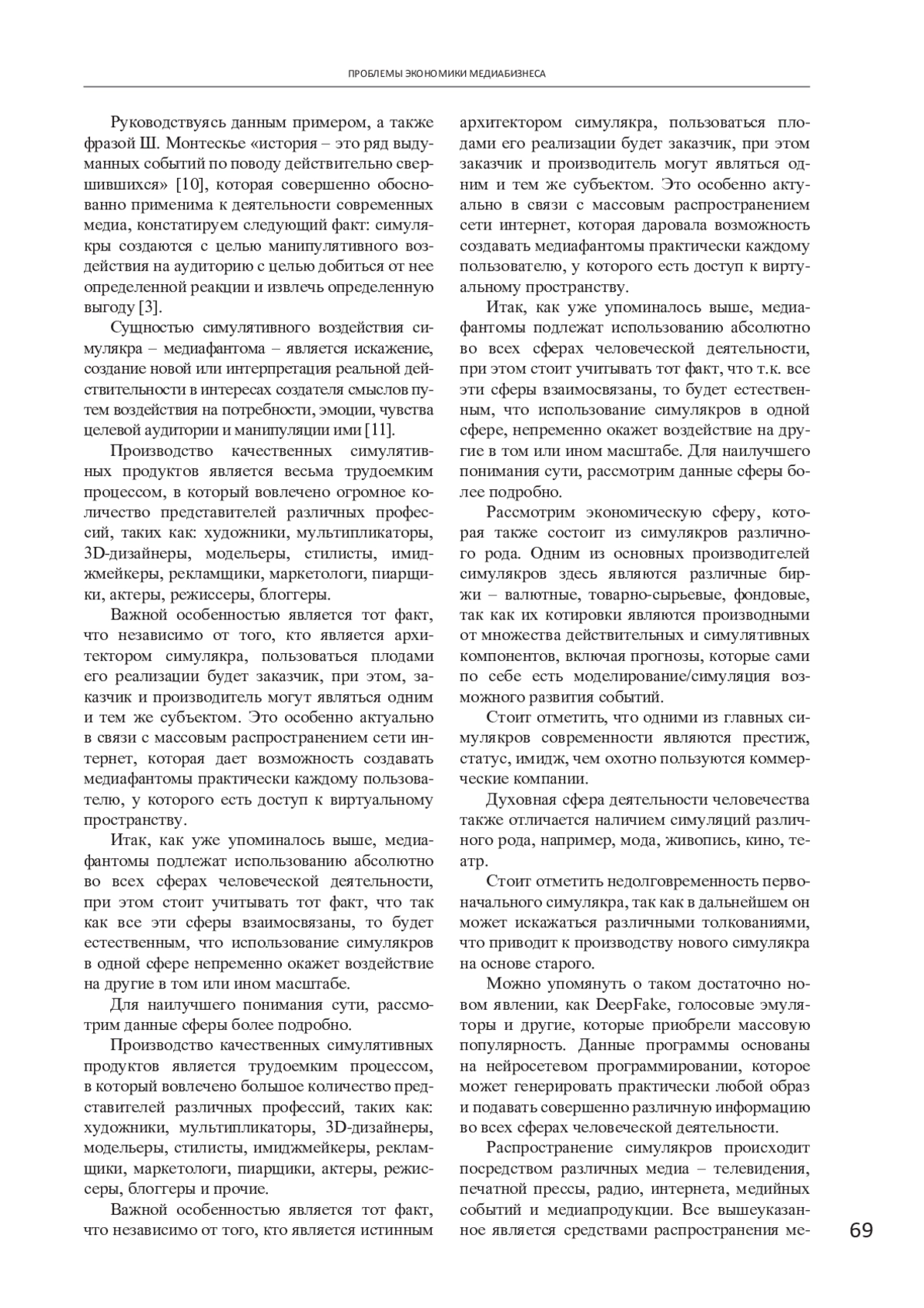 ПРОБЛЕМЫ ЭКОНОМИКИ МЕДИАБИЗНЕСА

Руководствуясь данным примером, а также фразой Ш. Монтескье «история – это ряд выдуманных событий по поводу действительно свершившихся» [10], которая совершенно обоснованно применима к деятельности современных медиа, констатируем следующий факт: симулякры создаются с целью манипулятивного воздействия на аудиторию с целью добиться от нее определенной реакции и извлечь определенную выгоду [3].

Сущностью симулятивного воздействия симулякра – медиафантома – является искажение, создание новой или интерпретация реальной действительности в интересах создателя смыслов путем воздействия на потребности, эмоции, чувства целевой аудитории и манипуляции ими [11].

Производство качественных симулятивных продуктов является весьма трудоемким процессом, в который вовлечено огромное количество представителей различных профессий, таких как: художники, мультипликаторы, 3D-дизайнеры, модельеры, стилисты, имиджмейкеры, рекламщики, маркетологи, пиарщики, актеры, режиссеры, блоггеры.

Важной особенностью является тот факт, что независимо от того, кто является архитектором симулякра, пользоваться плодами его реализации будет заказчик, при этом, заказчик и производитель могут являться одним и тем же субъектом. Это особенно актуально в связи с массовым распространением сети интернет, которая дает возможность создавать медиафантомы практически каждому пользователю, у которого есть доступ к виртуальному пространству.

Итак, как уже упоминалось выше, медиафантомы подлежат использованию абсолютно во всех сферах человеческой деятельности, при этом стоит учитывать тот факт, что так как все эти сферы взаимосвязаны, то будет естественным, что использование симулякров в одной сфере непременно окажет воздействие на другие в том или ином масштабе.

Для наилучшего понимания сути, рассмотрим данные сферы более подробно.

Производство качественных симулятивных продуктов является трудоемким процессом, в который вовлечено большое количество представителей различных профессий, таких как: художники, мультипликаторы, 3D-дизайнеры, модельеры, стилисты, имиджмейкеры, рекламщики, маркетологи, пиарщики, актеры, режиссеры, блоггеры и прочие.

Важной особенностью является тот факт, что независимо от того, кто является истинным архитектором симулякра, пользоваться плодами его реализации будет заказчик, при этом заказчик и производитель могут являться одним и тем же субъектом. Это особенно актуально в связи с массовым распространением сети интернет, которая даровала возможность создавать медиафантомы практически каждому пользователю, у которого есть доступ к виртуальному пространству.

Итак, как уже упоминалось выше, медиафантомы подлежат использованию абсолютно во всех сферах человеческой деятельности, при этом стоит учитывать тот факт, что т.к. все эти сферы взаимосвязаны, то будет естественным, что использование симулякров в одной сфере, непременно окажет воздействие на другие в том или ином масштабе. Для наилучшего понимания сути, рассмотрим данные сферы более подробно.

Рассмотрим экономическую сферу, которая также состоит из симулякров различного рода. Одним из основных производителей симулякров здесь являются различные биржи – валютные, товарно-сырьевые, фондовые, так как их котировки являются производными от множества действительных и симулятивных компонентов, включая прогнозы, которые сами по себе есть моделирование/симуляция возможного развития событий.

Стоит отметить, что одними из главных симулякров современности являются престиж, статус, имидж, чем охотно пользуются коммерческие компании.

Духовная сфера деятельности человечества также отличается наличием симуляций различного рода, например, мода, живопись, кино, театр.

Стоит отметить недолговременность первоначального симулякра, так как в дальнейшем он может искажаться различными толкованиями, что приводит к производству нового симулякра на основе старого.

Можно упомянуть о таком достаточно новом явлении, как DeepFake, голосовые эмуляторы и другие, которые приобрели массовую популярность. Данные программы основаны на нейросетевом программировании, которое может генерировать практически любой образ и подавать совершенно различную информацию во всех сферах человеческой деятельности.

Распространение симулякров происходит посредством различных медиа – телевидения, печатной прессы, радио, интернета, медийных событий и медиапродукции. Все вышеуказанное является средствами распространения ме-

69